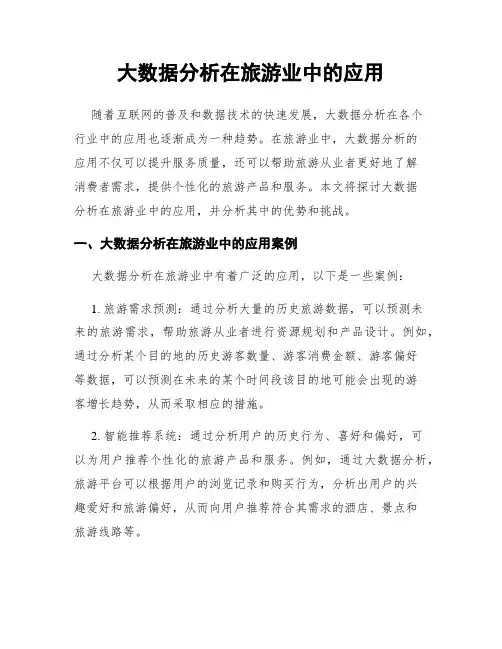 大数据分析在旅游业中的应用

随着互联网的普及和数据技术的快速发展，大数据分析在各个行业中的应用也逐渐成为一种趋势。在旅游业中，大数据分析的应用不仅可以提升服务质量，还可以帮助旅游从业者更好地了解消费者需求，提供个性化的旅游产品和服务。本文将探讨大数据分析在旅游业中的应用，并分析其中的优势和挑战。

一、大数据分析在旅游业中的应用案例

大数据分析在旅游业中有着广泛的应用，以下是一些案例：

1. 旅游需求预测：通过分析大量的历史旅游数据，可以预测未来的旅游需求，帮助旅游从业者进行资源规划和产品设计。例如，通过分析某个目的地的历史游客数量、游客消费金额、游客偏好等数据，可以预测在未来的某个时间段该目的地可能会出现的游客增长趋势，从而采取相应的措施。

2. 智能推荐系统：通过分析用户的历史行为、喜好和偏好，可以为用户推荐个性化的旅游产品和服务。例如，通过大数据分析，旅游平台可以根据用户的浏览记录和购买行为，分析出用户的兴趣爱好和旅游偏好，从而向用户推荐符合其需求的酒店、景点和旅游线路等。